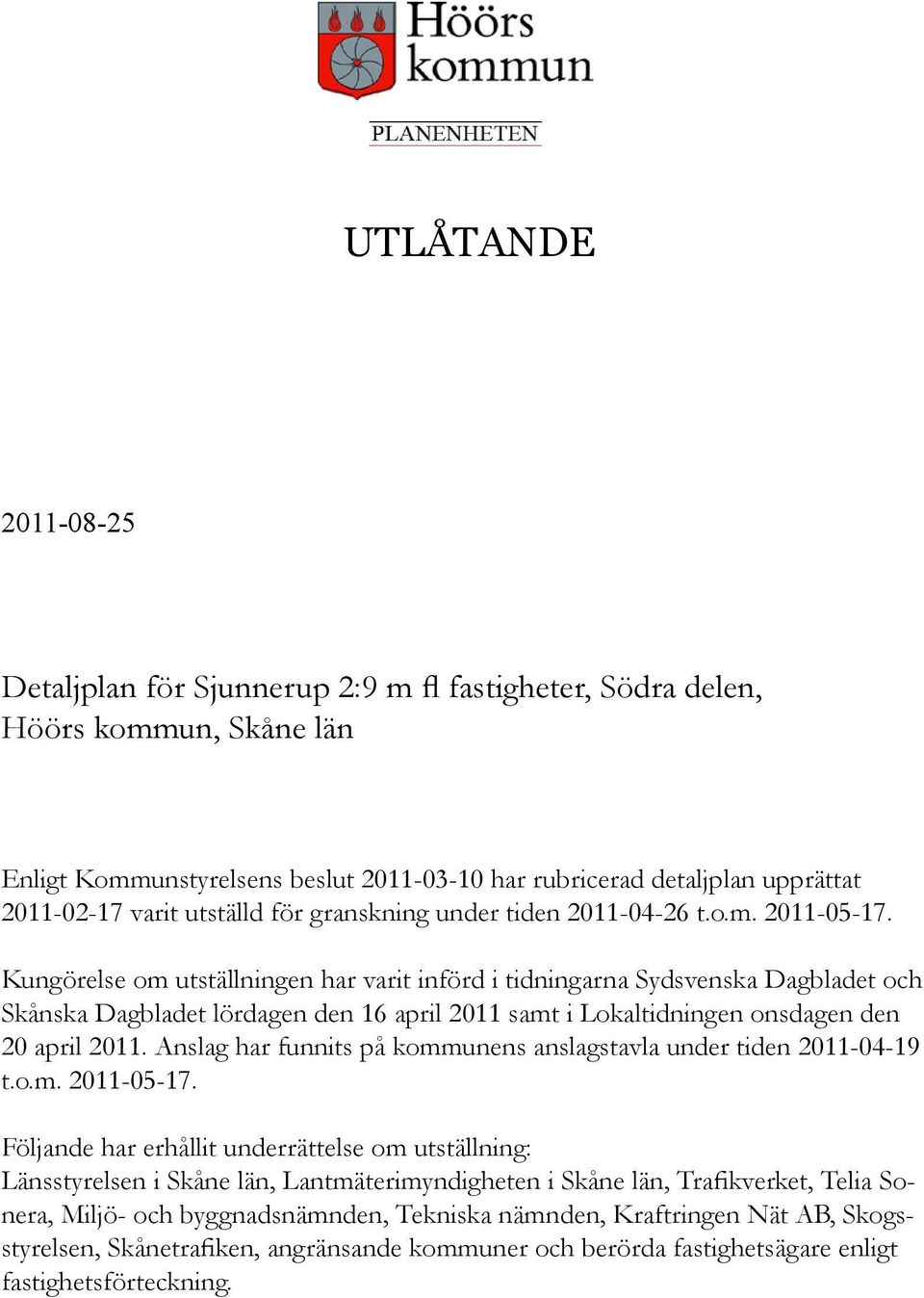 Höörs kommun

PLANENHETEN

UTLÅTANDE

2011-08-25

Detaljplan för Sjunnerup 2:9 m fl fastigheter, Södra delen, Höörs kommun, Skåne län

Enligt Kommunstyrelsens beslut 2011-03-10 har rubricerad detaljplan upprättat 2011-02-17 varit utställd för granskning under tiden 2011-04-26 t.o.m. 2011-05-17.

Kungörelse om utställningen har varit införd i tidningarna Sydsvenska Dagbladet och Skånska Dagbladet lördagen den 16 april 2011 samt i Lokaltidningen onsdagen den 20 april 2011. Anslag har funnits på kommunens anslagstavla under tiden 2011-04-19 t.o.m. 2011-05-17.

Följande har erhållit underrättelse om utställning:
Länsstyrelsen i Skåne län, Lantmäterimyndigheten i Skåne län, Trafikverket, Telia Sonera, Miljö- och byggnadsnämnden, Tekniska nämnden, Kraftringen Nät AB, Skogsstyrelsen, Skånetrafiken, angränsande kommuner och berörda fastighetsägare enligt fastighetsförteckning.